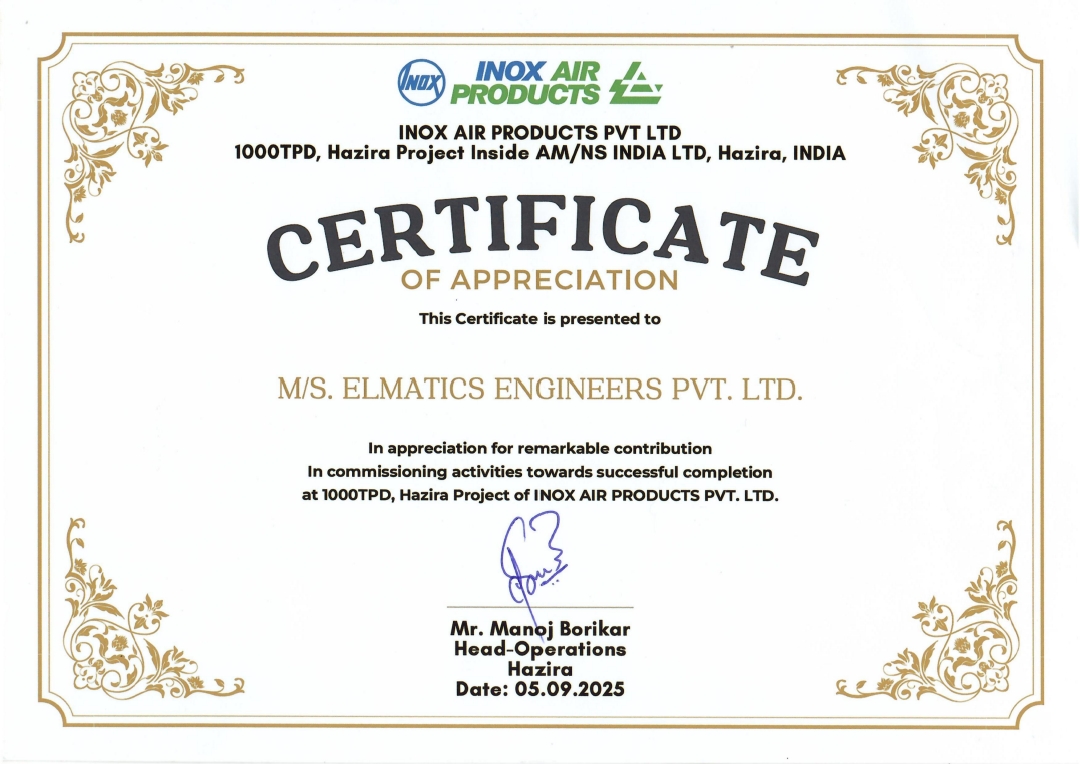 INOX
INOX AIR PRODUCTS

INOX AIR PRODUCTS PVT LTD
1000TPD, Hazira Project Inside AM/NS INDIA LTD, Hazira, INDIA

CERTIFICATE
OF APPRECIATION

This Certificate is presented to

M/S. ELMATICS ENGINEERS PVT. LTD.

In appreciation for remarkable contribution
In commissioning activities towards successful completion
at 1000TPD, Hazira Project of INOX AIR PRODUCTS PVT. LTD.

Mr. Manoj Borikar
Head-Operations
Hazira
Date: 05.09.2025